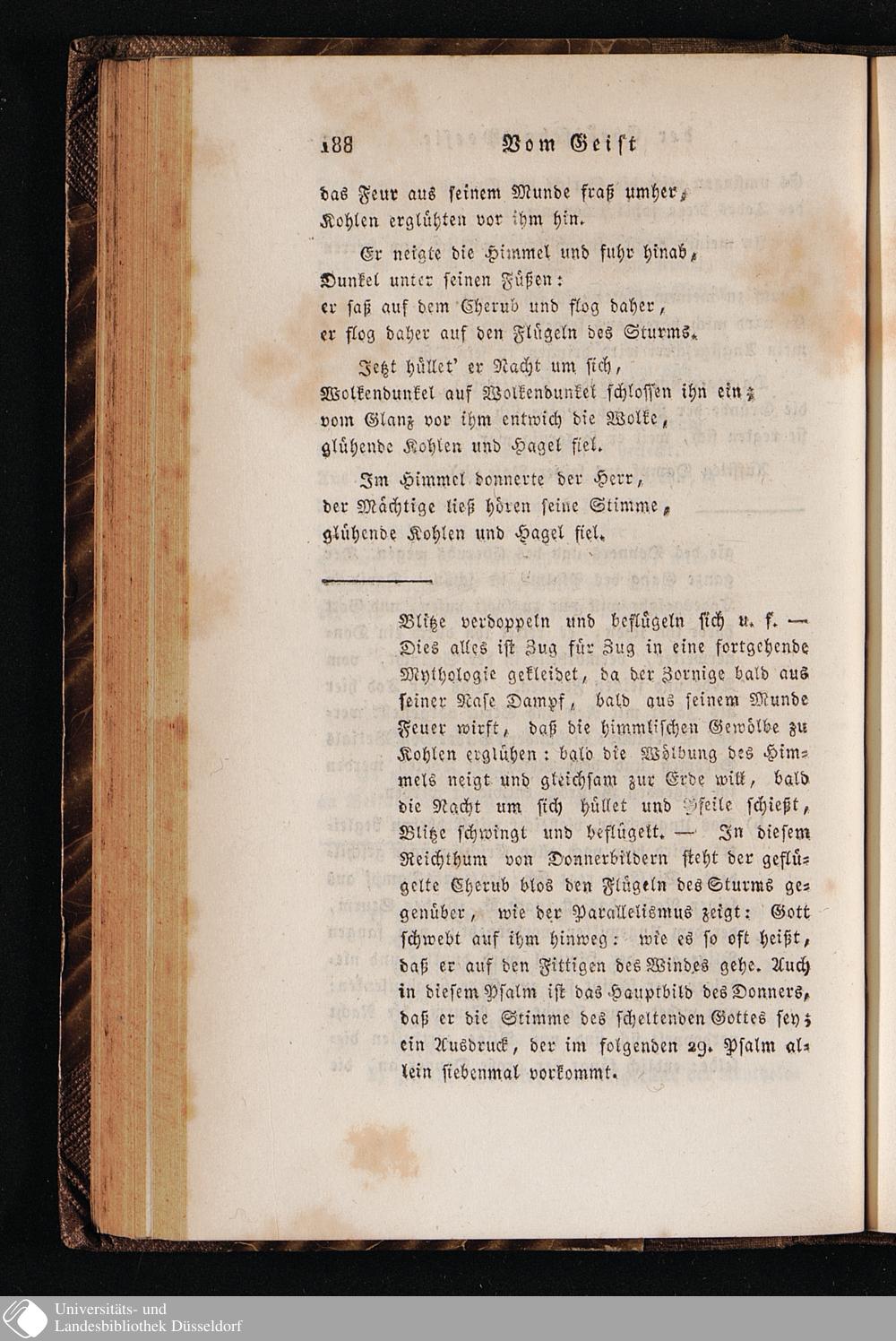 188 Vom Geist

das Feur aus seinem Munde fraß umher, Kohlen erglühten vor ihm hin.

Er neigte die Himmel und fuhr hinab, Dunkel unter seinen Füßen: er saß auf dem Cherub und flog daher, er flog daher auf den Flügeln des Sturms.

Jetzt hüllet' er Nacht um sich, Wolkendunkel auf Wolkendunkel schlossen ihn ein; vom Glanz vor ihm entwich die Wolke, glühende Kohlen und Hagel fiel.

Im Himmel donnerte der Herr, der Mächtige ließ hören seine Stimme, glühende Kohlen und Hagel fiel.

Blitze verdoppeln und beflügeln sich u. f. — Dies alles ist Zug für Zug in eine fortgehende Mythologie gekleidet, da der Zornige bald aus seiner Nase Dampf, bald aus seinem Munde Feuer wirft, daß die himmlischen Gewölbe zu Kohlen erglühen: bald die Wölbung des Himmels neigt und gleichsam zur Erde will, bald die Nacht um sich hüllet und Pfeile schießt, Blitze schwingt und beflügelt. — In diesem Reichthum von Donnerbildern steht der geflügelte Cherub blos den Flügeln des Sturms gegenüber, wie der Parallelismus zeigt: Gott schwebt auf ihm hinweg: wie es so oft heißt, daß er auf den Fittigen des Windes gehe. Auch in diesem Psalm ist das Hauptbild des Donners, daß er die Stimme des scheltenden Gottes sey; ein Ausdruck, der im folgenden 29. Psalm allein siebenmal vorkommt.

Universitäts- und Landesbibliothek Düsseldorf